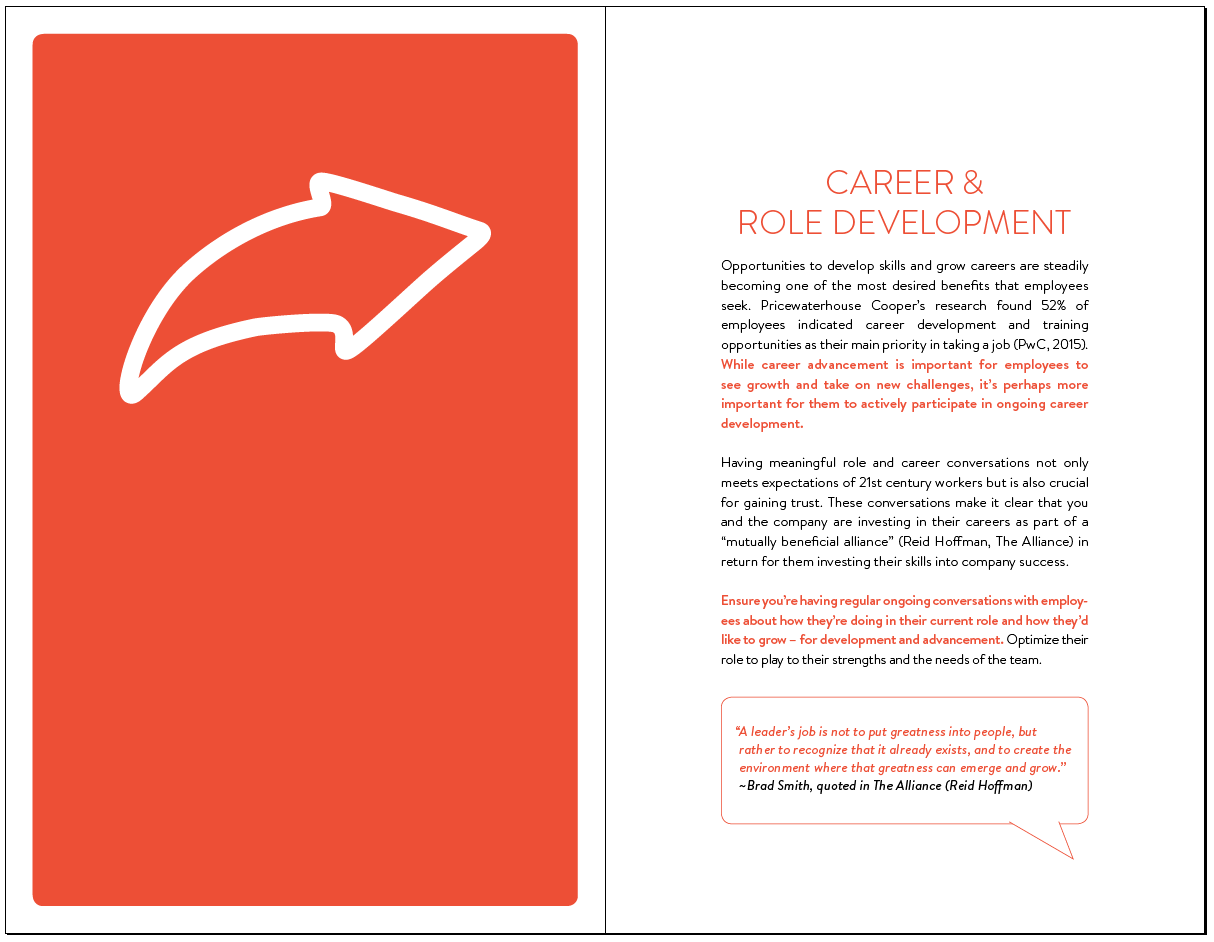 CAREER &
ROLE DEVELOPMENT

Opportunities to develop skills and grow careers are steadily becoming one of the most desired benefits that employees seek. Pricewaterhouse Cooper's research found 52% of employees indicated career development and training opportunities as their main priority in taking a job (PwC, 2015). While career advancement is important for employees to see growth and take on new challenges, it's perhaps more important for them to actively participate in ongoing career development.

Having meaningful role and career conversations not only meets expectations of 21st century workers but is also crucial for gaining trust. These conversations make it clear that you and the company are investing in their careers as part of a "mutually beneficial alliance" (Reid Hoffman, The Alliance) in return for them investing their skills into company success.

Ensure you're having regular ongoing conversations with employees about how they're doing in their current role and how they'd like to grow – for development and advancement. Optimize their role to play to their strengths and the needs of the team.

"A leader's job is not to put greatness into people, but rather to recognize that it already exists, and to create the environment where that greatness can emerge and grow."
~Brad Smith, quoted in The Alliance (Reid Hoffman)